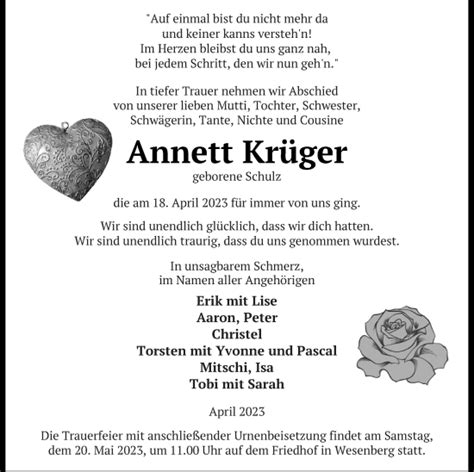 "Auf einmal bist du nicht mehr da
und keiner kanns versteh'n!
Im Herzen bleibst du uns ganz nah,
bei jedem Schritt, den wir nun geh'n."

In tiefer Trauer nehmen wir Abschied
von unserer lieben Mutti, Tochter, Schwester,
Schwägerin, Tante, Nichte und Cousine

Annett Krüger
geborene Schulz

die am 18. April 2023 für immer von uns ging.

Wir sind unendlich glücklich, dass wir dich hatten.
Wir sind unendlich traurig, dass du uns genommen wurdest.

In unsagbarem Schmerz,
im Namen aller Angehörigen

Erik mit Lise
Aaron, Peter
Christel
Torsten mit Yvonne und Pascal
Mitschi, Isa
Tobi mit Sarah

April 2023

Die Trauerfeier mit anschließender Urnenbeisetzung findet am Samstag, dem 20. Mai 2023, um 11.00 Uhr auf dem Friedhof in Wesenberg statt.